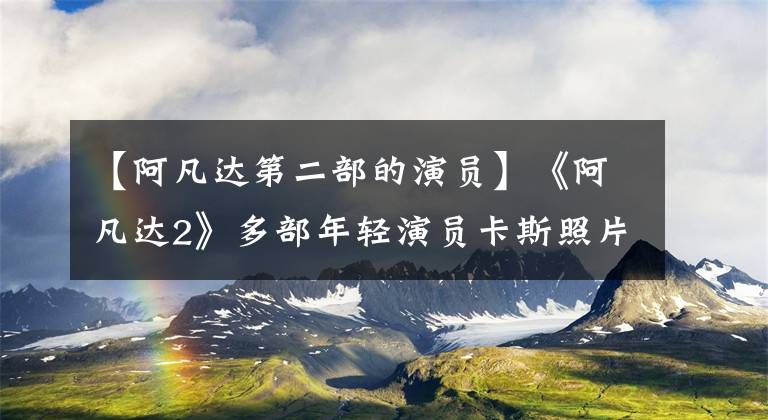 【阿凡达第二部的演员】《阿凡达2》多部年轻演员卡斯照片